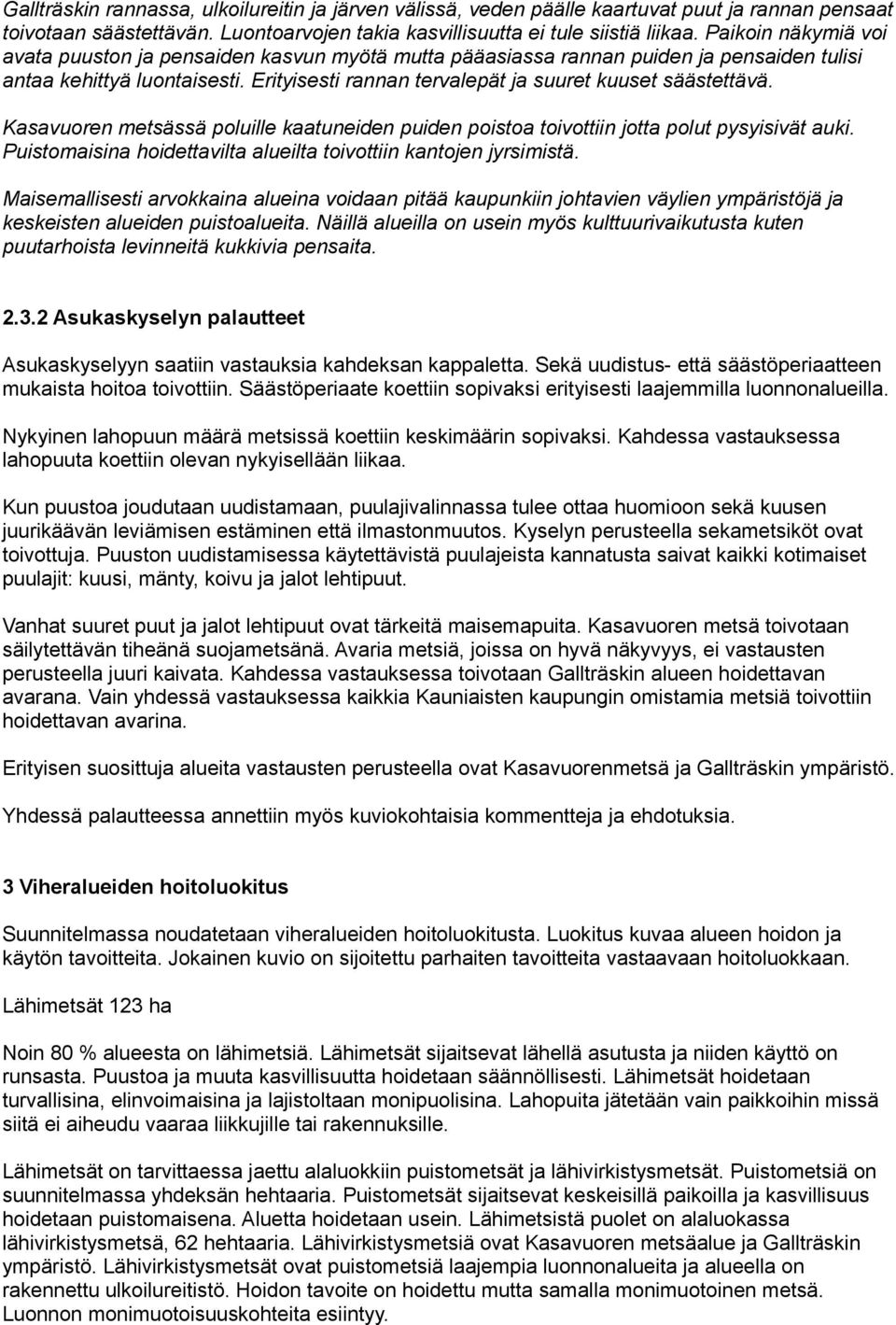 Gallträskin rannassa, ulkoilureitin ja järven välissä, veden päälle kaartuvat puut ja rannan pensaat toivotaan säästettävän. Luontoarvojen takia kasvillisuutta ei tule siistiä liikaa. Paikoin näkymiä voi avata puuston ja pensaiden kasvun myötä mutta pääasiassa rannan puiden ja pensaiden tulisi antaa kehittyä luontaisesti. Erityisesti rannan tervalepät ja suuret kuuset säästettävä.

Kasavuoren metsässä poluille kaatuneiden puiden poistoa toivottiin jotta polut pysyisivät auki. Puistomaisina hoidettavilta alueilta toivottiin kantojen jyrsimistä.

Maisemallisesti arvokkaina alueina voidaan pitää kaupunkiin johtavien väylien ympäristöjä ja keskeisten alueiden puistoalueita. Näillä alueilla on usein myös kulttuurivaikutusta kuten puutarhoista levinneitä kukkivia pensaita.

2.3.2 Asukaskyselyn palautteet

Asukaskyselyyn saatiin vastauksia kahdeksan kappaletta. Sekä uudistus- että säästöperiaatteen mukaista hoitoa toivottiin. Säästöperiaate koettiin sopivaksi erityisesti laajemmilla luonnonalueilla.

Nykyinen lahopuun määrä metsissä koettiin keskimäärin sopivaksi. Kahdessa vastauksessa lahopuuta koettiin olevan nykyisellään liikaa.

Kun puustoa joudutaan uudistamaan, puulajivalinnassa tulee ottaa huomioon sekä kuusen juurikäävän leviämisen estäminen että ilmastonmuutos. Kyselyn perusteella sekametsiköt ovat toivottuja. Puuston uudistamisessa käytettävistä puulajeista kannatusta saivat kaikki kotimaiset puulajit: kuusi, mänty, koivu ja jalot lehtipuut.

Vanhat suuret puut ja jalot lehtipuut ovat tärkeitä maisemapuita. Kasavuoren metsä toivotaan säilytettävän tiheänä suojametsänä. Avaria metsiä, joissa on hyvä näkyvyys, ei vastausten perusteella juuri kaivata. Kahdessa vastauksessa toivotaan Gallträskin alueen hoidettavan avarana. Vain yhdessä vastauksessa kaikkia Kauniaisten kaupungin omistamia metsiä toivottiin hoidettavan avarina.

Erityisen suosittuja alueita vastausten perusteella ovat Kasavuorenmetsä ja Gallträskin ympäristö.

Yhdessä palautteessa annettiin myös kuviokohtaisia kommentteja ja ehdotuksia.

3 Viheralueiden hoitoluokitus

Suunnitelmassa noudatetaan viheralueiden hoitoluokitusta. Luokitus kuvaa alueen hoidon ja käytön tavoitteita. Jokainen kuvio on sijoitettu parhaiten tavoitteita vastaavaan hoitoluokkaan.

Lähimetsät 123 ha

Noin 80 % alueesta on lähimetsiä. Lähimetsät sijaitsevat lähellä asutusta ja niiden käyttö on runsasta. Puustoa ja muuta kasvillisuutta hoidetaan säännöllisesti. Lähimetsät hoidetaan turvallisina, elinvoimaisina ja lajistoltaan monipuolisina. Lahopuita jätetään vain paikkoihin missä siitä ei aiheudu vaaraa liikkujille tai rakennuksille.

Lähimetsät on tarvittaessa jaettu alaluokkiin puistometsät ja lähivirkistysmetsät. Puistometsiä on suunnitelmassa yhdeksän hehtaaria. Puistometsät sijaitsevat keskeisillä paikoilla ja kasvillisuus hoidetaan puistomaisena. Aluetta hoidetaan usein. Lähimetsistä puolet on alaluokassa lähivirkistysmetsä, 62 hehtaaria. Lähivirkistysmetsiä ovat Kasavuoren metsäalue ja Gallträskin ympäristö. Lähivirkistysmetsät ovat puistometsiä laajempia luonnonalueita ja alueella on rakennettu ulkoilureitistö. Hoidon tavoite on hoidettu mutta samalla monimuotoinen metsä. Luonnon monimuotoisuuskohteita esiintyy.